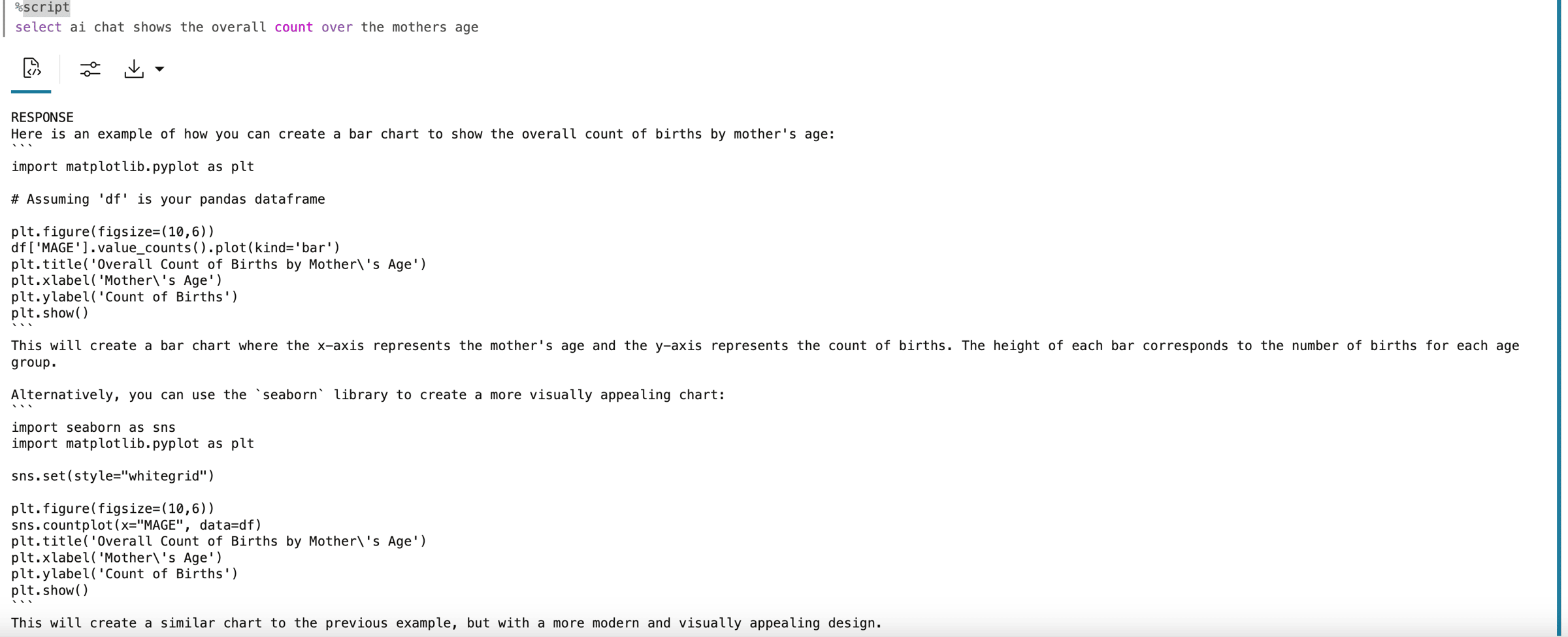 %script
select ai chat shows the overall count over the mothers age

RESPONSE
Here is an example of how you can create a bar chart to show the overall count of births by mother's age:
```
import matplotlib.pyplot as plt

# Assuming 'df' is your pandas dataframe

plt.figure(figsize=(10,6))
df['MAGE'].value_counts().plot(kind='bar')
plt.title('Overall Count of Births by Mother\'s Age')
plt.xlabel('Mother\'s Age')
plt.ylabel('Count of Births')
plt.show()
```
This will create a bar chart where the x-axis represents the mother's age and the y-axis represents the count of births. The height of each bar corresponds to the number of births for each age group.

Alternatively, you can use the `seaborn` library to create a more visually appealing chart:
```
import seaborn as sns
import matplotlib.pyplot as plt

sns.set(style="whitegrid")

plt.figure(figsize=(10,6))
sns.countplot(x="MAGE", data=df)
plt.title('Overall Count of Births by Mother\'s Age')
plt.xlabel('Mother\'s Age')
plt.ylabel('Count of Births')
plt.show()
```
This will create a similar chart to the previous example, but with a more modern and visually appealing design.